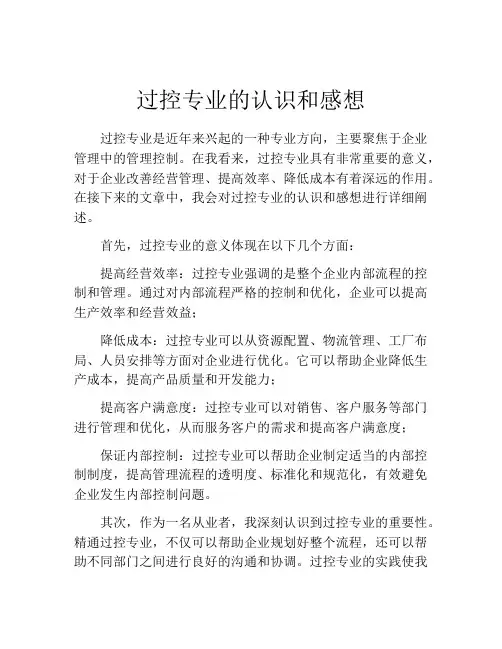 过控专业的认识和感想

过控专业是近年来兴起的一种专业方向，主要聚焦于企业管理中的管理控制。在我看来，过控专业具有非常重要的意义，对于企业改善经营管理、提高效率、降低成本有着深远的作用。在接下来的文章中，我会对过控专业的认识和感想进行详细阐述。

首先，过控专业的意义体现在以下几个方面：

提高经营效率：过控专业强调的是整个企业内部流程的控制和管理。通过对内部流程严格的控制和优化，企业可以提高生产效率和经营效益；

降低成本：过控专业可以从资源配置、物流管理、工厂布局、人员安排等方面对企业进行优化。它可以帮助企业降低生产成本，提高产品质量和开发能力；

提高客户满意度：过控专业可以对销售、客户服务等部门进行管理和优化，从而服务客户的需求和提高客户满意度；

保证内部控制：过控专业可以帮助企业制定适当的内部控制制度，提高管理流程的透明度、标准化和规范化，有效避免企业发生内部控制问题。

其次，作为一名从业者，我深刻认识到过控专业的重要性。精通过控专业，不仅可以帮助企业规划好整个流程，还可以帮助不同部门之间进行良好的沟通和协调。过控专业的实践使我